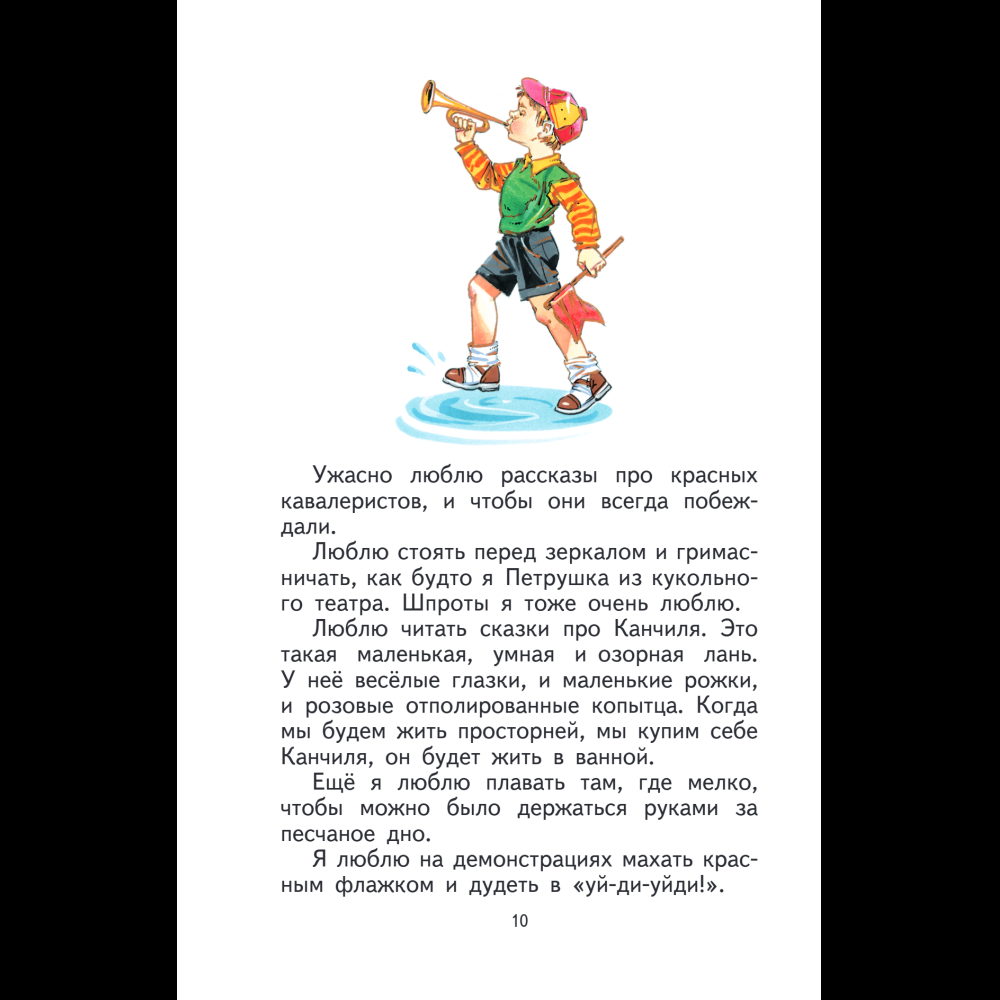 Ужасно люблю рассказы про красных кавалеристов, и чтобы они всегда побеждали.

Люблю стоять перед зеркалом и гримасничать, как будто я Петрушка из кукольного театра. Шпроты я тоже очень люблю.

Люблю читать сказки про Канчиля. Это такая маленькая, умная и озорная лань. У неё весёлые глазки, и маленькие рожки, и розовые отполированные копытца. Когда мы будем жить просторней, мы купим себе Канчиля, он будет жить в ванной.

Ещё я люблю плавать там, где мелко, чтобы можно было держаться руками за песчаное дно.

Я люблю на демонстрациях махать красным флажком и дудеть в «уй-ди-уйди!».

10